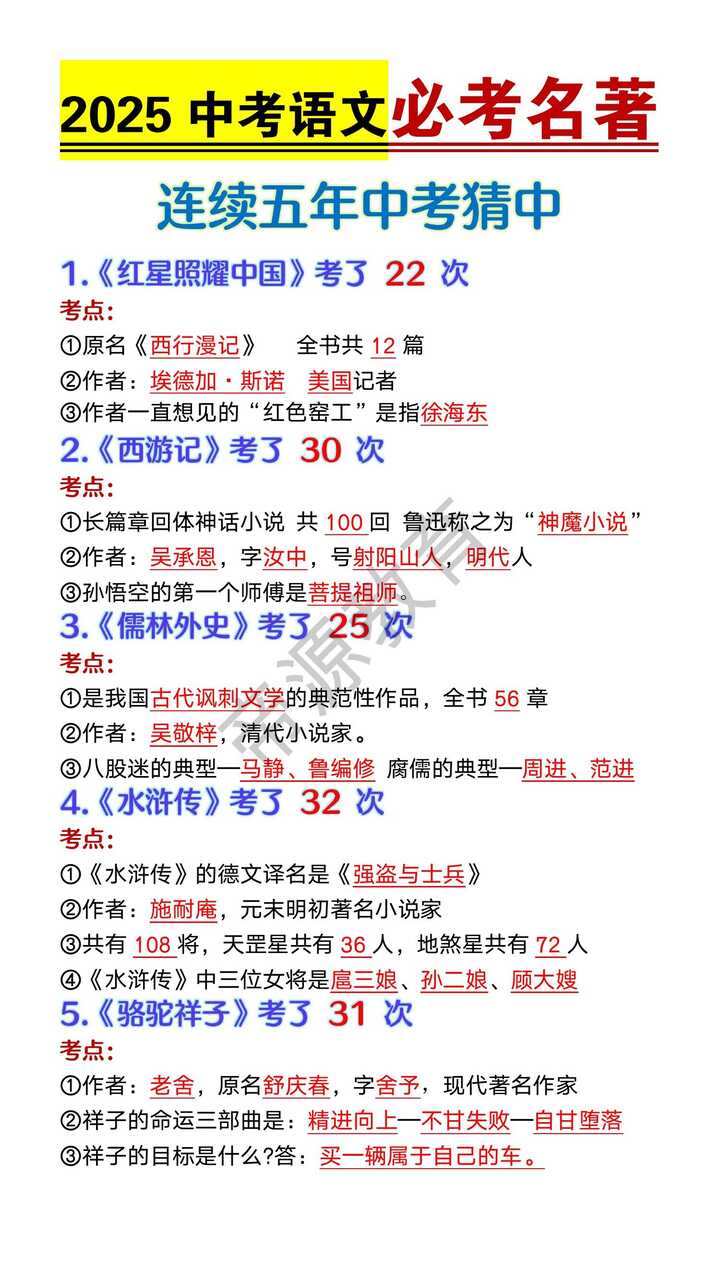 2025 中考语文必考名著

连续五年中考猜中

1.《红星照耀中国》考了 22 次

考点:

①原名《西行漫记》 全书共 12 篇

②作者：埃德加·斯诺 美国记者

③作者一直想见的“红色窑工”是指徐海东

2.《西游记》考了 30 次

考点:

①长篇章回体神话小说 共 100 回 鲁迅称之为“神魔小说”

②作者：吴承恩，字汝中，号射阳山人，明代人

③孙悟空的第一个师傅是菩提祖师。

3.《儒林外史》考了 25 次

考点:

①是我国古代讽刺文学的典范性作品，全书 56 章

②作者：吴敬梓，清代小说家。

③八股迷的典型—马静、鲁编修 腐儒的典型—周进、范进

4.《水浒传》考了 32 次

考点:

①《水浒传》的德文译名是《强盗与士兵》

②作者：施耐庵，元末明初著名小说家

③共有 108 将，天罡星共有 36 人，地煞星共有 72 人

④《水浒传》中三位女将是扈三娘、孙二娘、顾大嫂

5.《骆驼祥子》考了 31 次

考点:

①作者：老舍，原名舒庆春，字舍予，现代著名作家

②祥子的命运三部曲是：精进向上—不甘失败—自甘堕落

③祥子的目标是什么?答：买一辆属于自己的车。

帝源教育